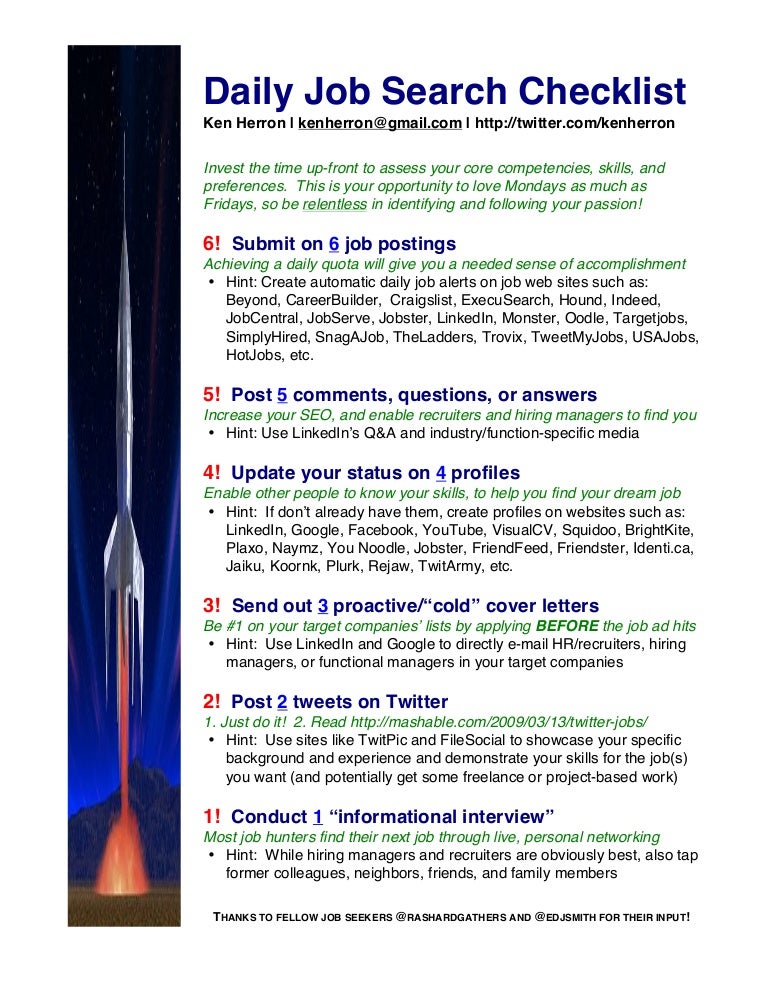 Daily Job Search Checklist

Ken Herron | kenherron@gmail.com | http://twitter.com/kenherron

Invest the time up-front to assess your core competencies, skills, and preferences. This is your opportunity to love Mondays as much as Fridays, so be relentless in identifying and following your passion!

6! Submit on 6 job postings

Achieving a daily quota will give you a needed sense of accomplishment

• Hint: Create automatic daily job alerts on job web sites such as: Beyond, CareerBuilder, Craigslist, ExecuSearch, Hound, Indeed, JobCentral, JobServe, Jobster, LinkedIn, Monster, Oodle, Targetjobs, SimplyHired, SnagAJob, TheLadders, Trovix, TweetMyJobs, USAJobs, HotJobs, etc.

5! Post 5 comments, questions, or answers

Increase your SEO, and enable recruiters and hiring managers to find you

• Hint: Use LinkedIn's Q&A and industry/function-specific media

4! Update your status on 4 profiles

Enable other people to know your skills, to help you find your dream job

• Hint: If don't already have them, create profiles on websites such as: LinkedIn, Google, Facebook, YouTube, VisualCV, Squidoo, BrightKite, Plaxo, Naymz, You Noodle, Jobster, FriendFeed, Friendster, Identi.ca, Jaiku, Koornk, Plurk, Rejaw, TwitArmy, etc.

3! Send out 3 proactive/"cold" cover letters

Be #1 on your target companies' lists by applying BEFORE the job ad hits

• Hint: Use LinkedIn and Google to directly e-mail HR/recruiters, hiring managers, or functional managers in your target companies

2! Post 2 tweets on Twitter

1. Just do it! 2. Read http://mashable.com/2009/03/13/twitter-jobs/

• Hint: Use sites like TwitPic and FileSocial to showcase your specific background and experience and demonstrate your skills for the job(s) you want (and potentially get some freelance or project-based work)

1! Conduct 1 "informational interview"

Most job hunters find their next job through live, personal networking

• Hint: While hiring managers and recruiters are obviously best, also tap former colleagues, neighbors, friends, and family members

THANKS TO FELLOW JOB SEEKERS @RASHARDGATHERS AND @EDJSMITH FOR THEIR INPUT!